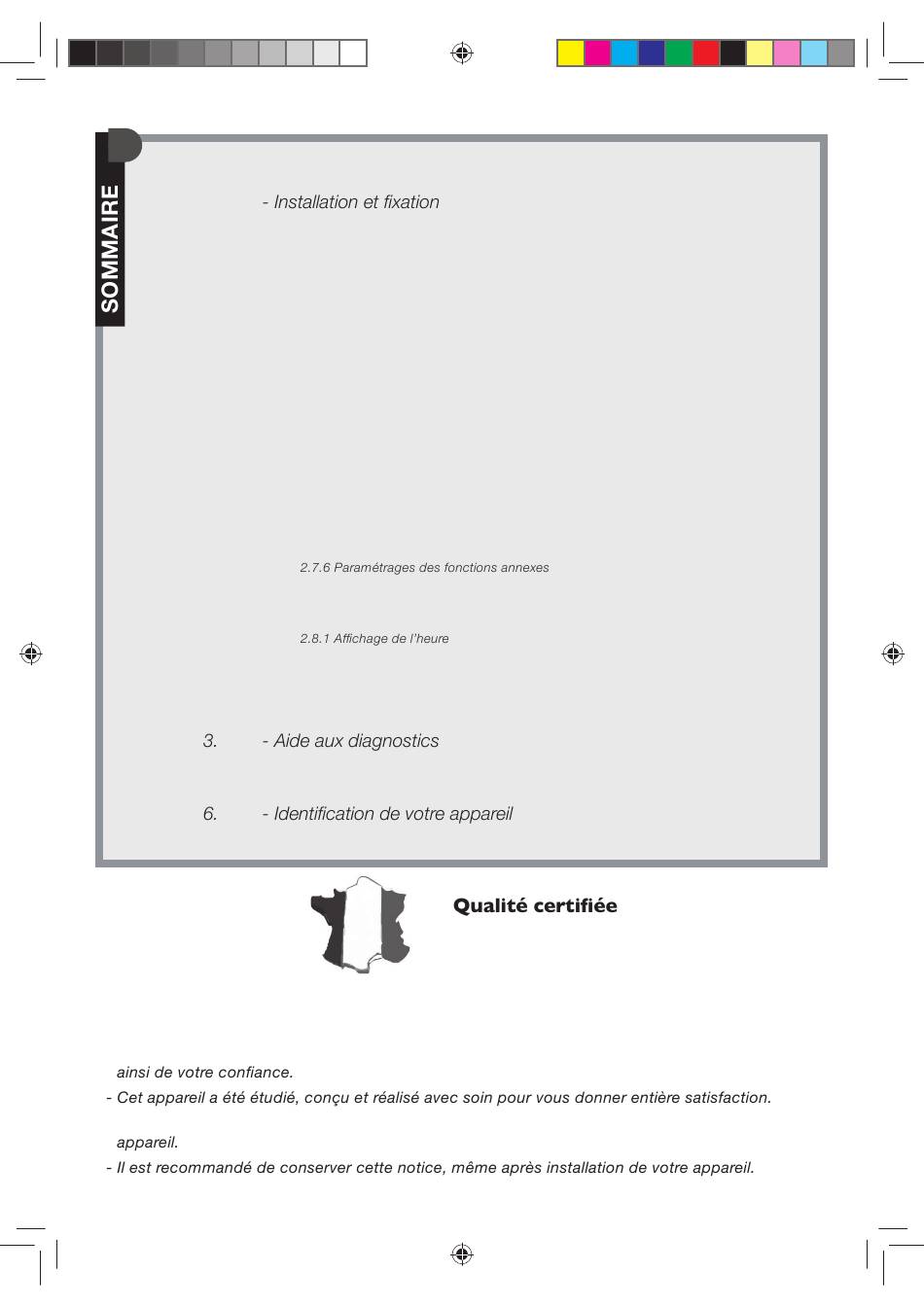 SOMMAIRE

- Installation et fixation

2.7.6 Paramétrages des fonctions annexes

2.8.1 Affichage de l'heure

3. - Aide aux diagnostics

6. - Identification de votre appareil

Qualité certifiée

ainsi de votre confiance.

- Cet appareil a été étudié, conçu et réalisé avec soin pour vous donner entière satisfaction.

appareil.

- Il est recommandé de conserver cette notice, même après installation de votre appareil.